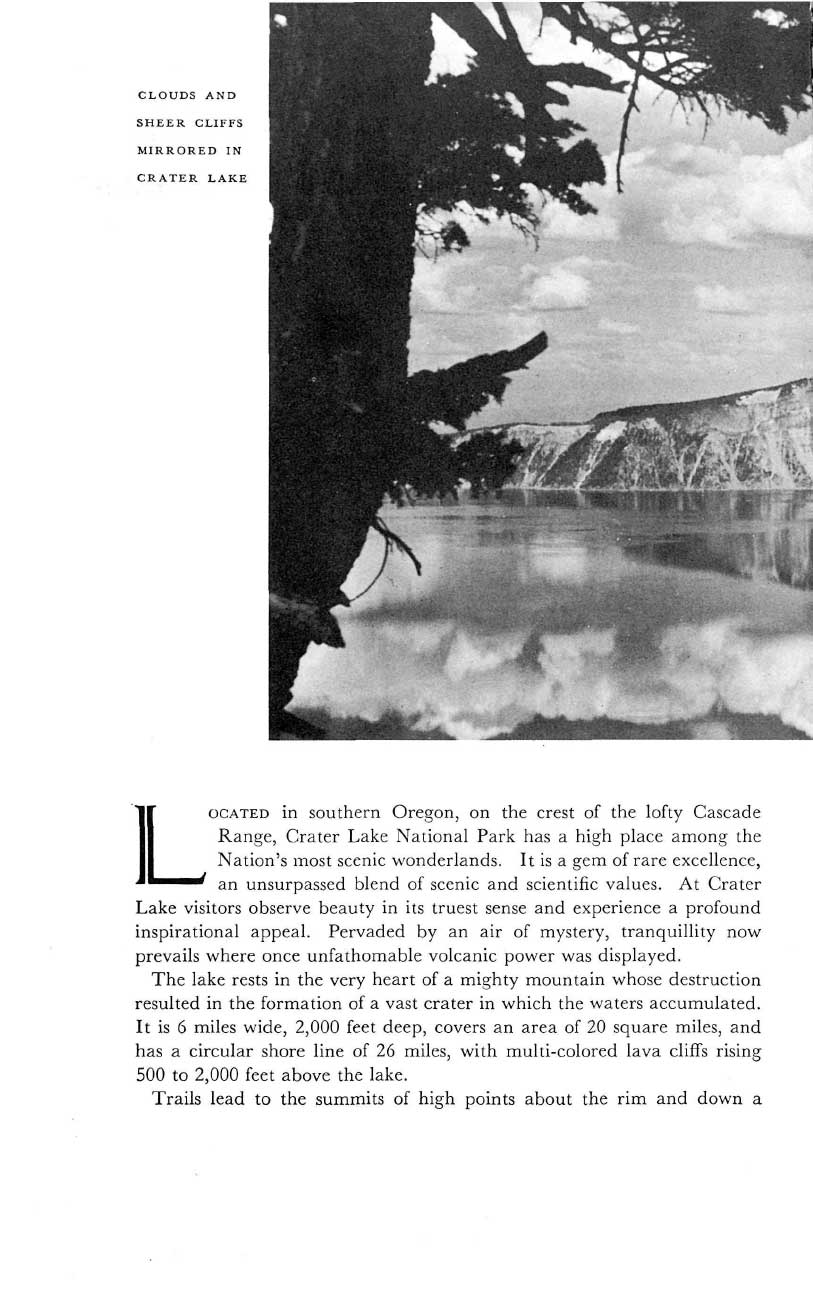 CLOUDS AND SHEER CLIFFS MIRRORED IN CRATER LAKE

LOCATED in southern Oregon, on the crest of the lofty Cascade Range, Crater Lake National Park has a high place among the Nation's most scenic wonderlands. It is a gem of rare excellence, an unsurpassed blend of scenic and scientific values. At Crater Lake visitors observe beauty in its truest sense and experience a profound inspirational appeal. Pervaded by an air of mystery, tranquillity now prevails where once unfathomable volcanic power was displayed.

The lake rests in the very heart of a mighty mountain whose destruction resulted in the formation of a vast crater in which the waters accumulated. It is 6 miles wide, 2,000 feet deep, covers an area of 20 square miles, and has a circular shore line of 26 miles, with multi-colored lava cliffs rising 500 to 2,000 feet above the lake.

Trails lead to the summits of high points about the rim and down a